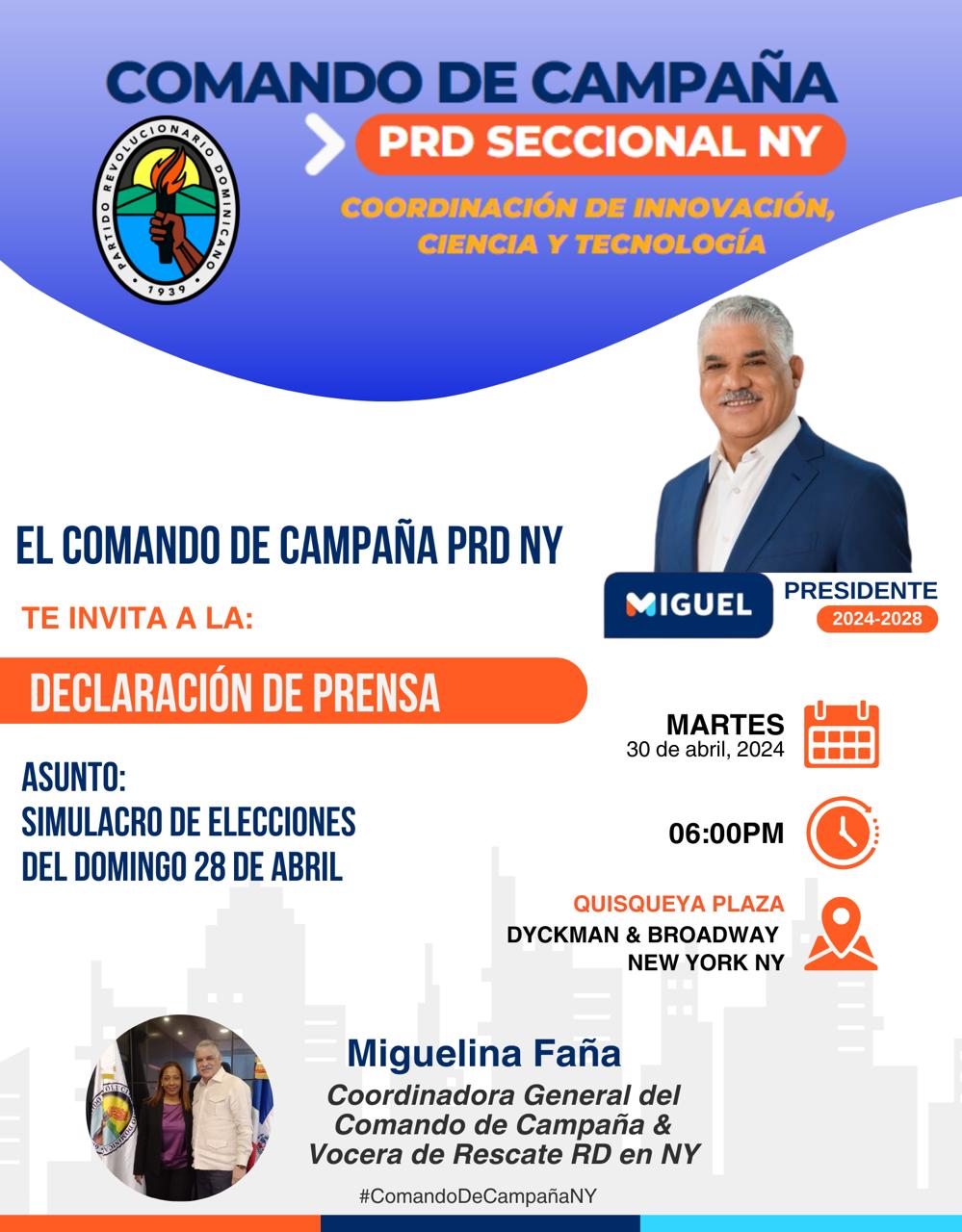 COMANDO DE CAMPAÑA

PRD SECCIONAL NY

COORDINACIÓN DE INNOVACIÓN, CIENCIA Y TECNOLOGÍA

PARTIDO REVOLUCIONARIO DOMINICANO 1939

EL COMANDO DE CAMPAÑA PRD NY

TE INVITA A LA:

MIGUEL PRESIDENTE 2024-2028

DECLARACIÓN DE PRENSA

ASUNTO: SIMULACRO DE ELECCIONES DEL DOMINGO 28 DE ABRIL

MARTES
30 de abril, 2024

06:00PM

QUISQUEYA PLAZA
DYCKMAN & BROADWAY
NEW YORK NY

Miguelina Faña
Coordinadora General del Comando de Campaña & Vocera de Rescate RD en NY

#ComandoDeCampañaNY